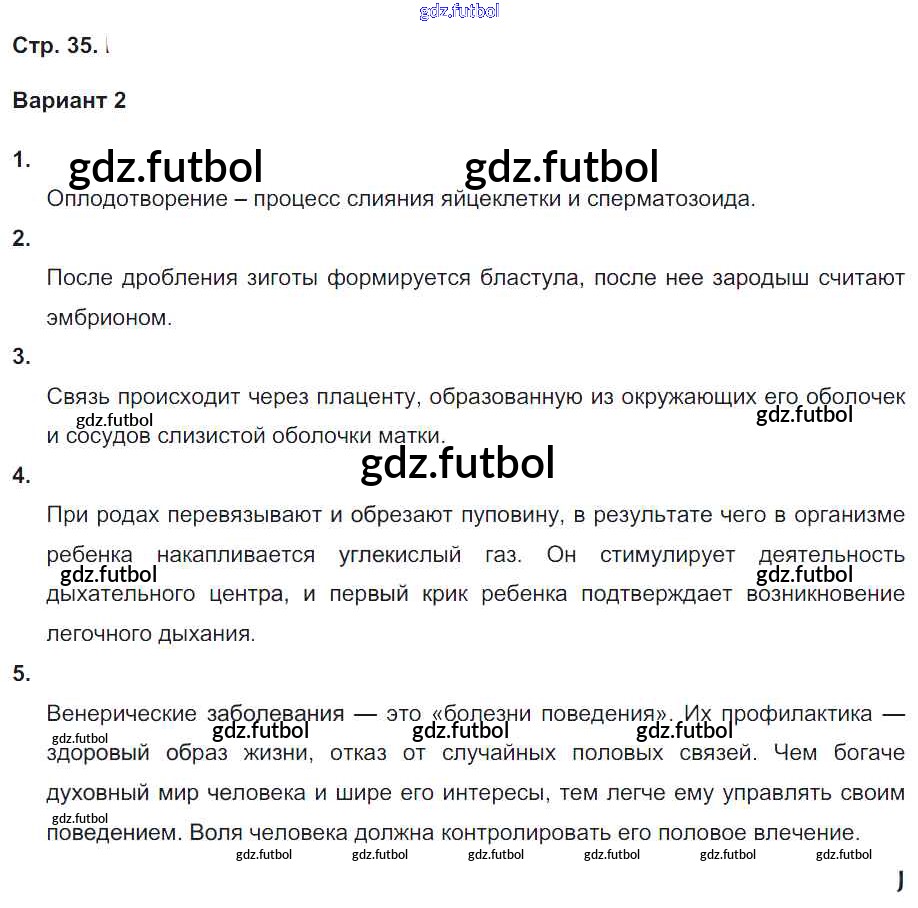 gdz.futbol

Стр. 35.

Вариант 2

1. gdz.futbol gdz.futbol

Оплодотворение – процесс слияния яйцеклетки и сперматозоида.

2.

После дробления зиготы формируется бластула, после нее зародыш считают эмбрионом.

3.

Связь происходит через плаценту, образованную из окружающих его оболочек и сосудов слизистой оболочки матки.

gdz.futbol gdz.futbol

gdz.futbol

4.

При родах перевязывают и обрезают пуповину, в результате чего в организме ребенка накапливается углекислый газ. Он стимулирует деятельность дыхательного центра, и первый крик ребенка подтверждает возникновение легочного дыхания.

gdz.futbol gdz.futbol

5.

Венерические заболевания — это «болезни поведения». Их профилактика — здоровый образ жизни, отказ от случайных половых связей. Чем богаче духовный мир человека и шире его интересы, тем легче ему управлять своим поведением. Воля человека должна контролировать его половое влечение.

gdz.futbol gdz.futbol gdz.futbol gdz.futbol gdz.futbol

gdz.futbol gdz.futbol gdz.futbol gdz.futbol gdz.futbol gdz.futbol